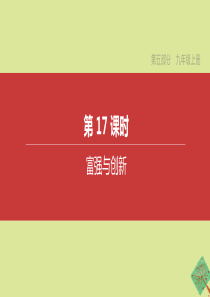 第五部分　九年级上册

第 17 课时

富强与创新